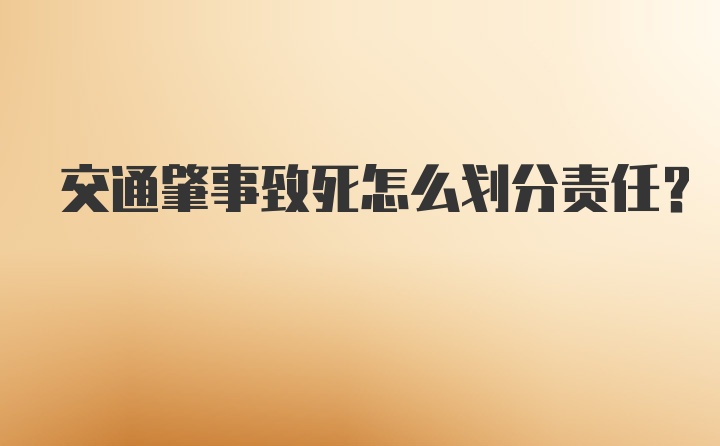 交通肇事致死怎么划分责任?